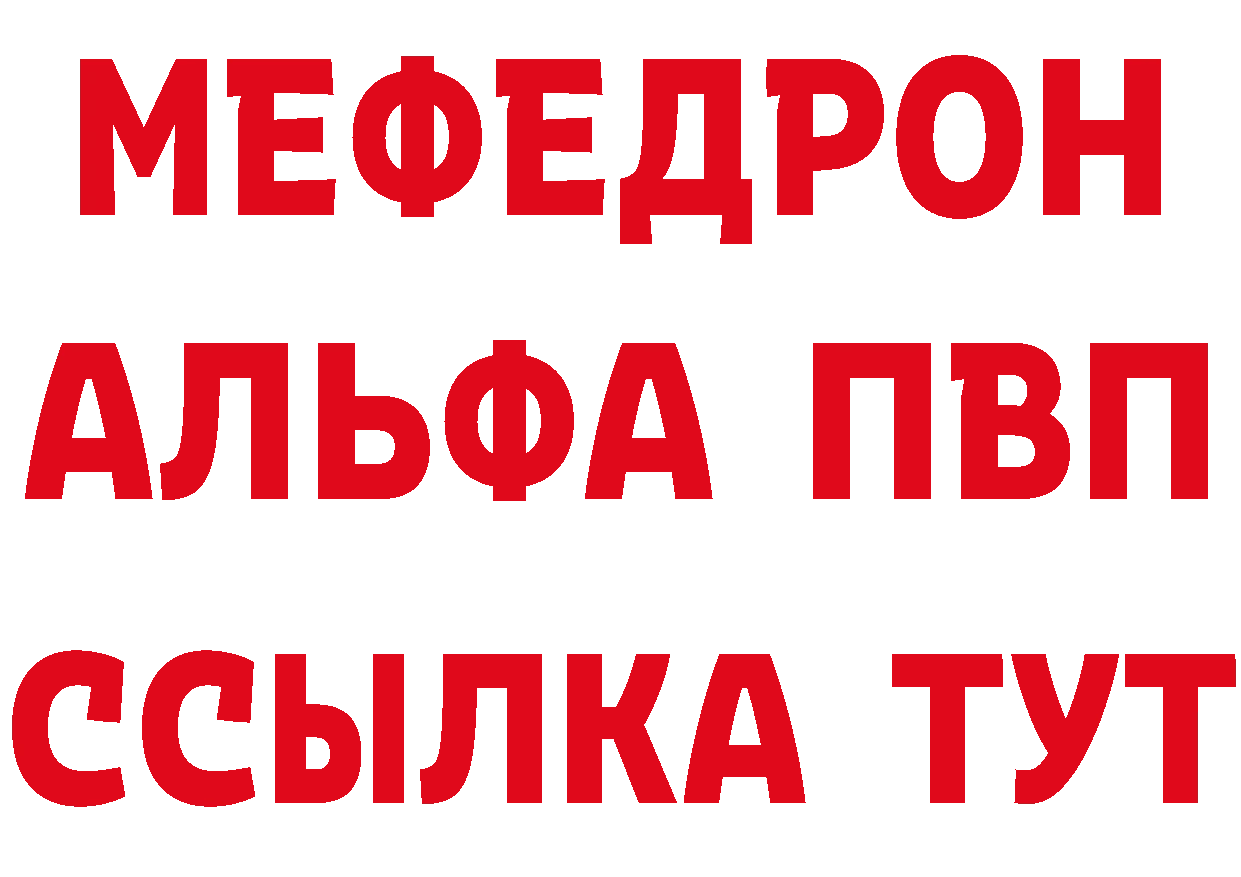 МЕФЕДРОН
АЛЬФА ПВП
ССЫЛКА ТУТ